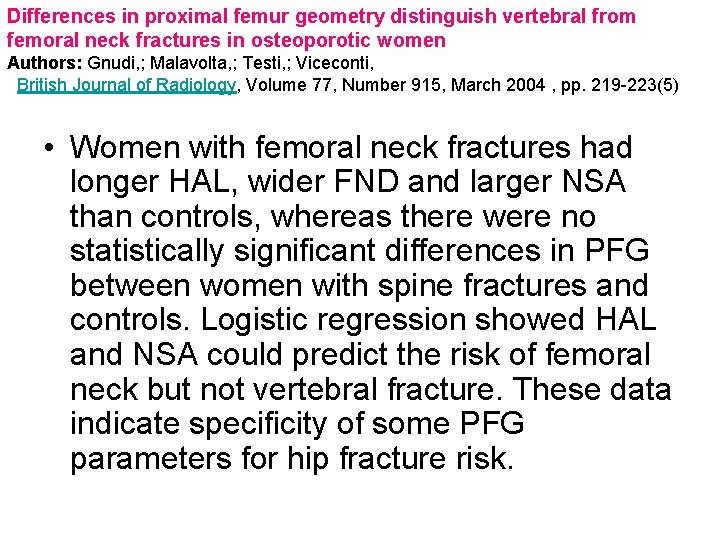 Differences in proximal femur geometry distinguish vertebral from femoral neck fractures in osteoporotic women
Authors: Gnudi,; Malavolta,; Testi,; Viceconti,
British Journal of Radiology, Volume 77, Number 915, March 2004 , pp. 219-223(5)

• Women with femoral neck fractures had longer HAL, wider FND and larger NSA than controls, whereas there were no statistically significant differences in PFG between women with spine fractures and controls. Logistic regression showed HAL and NSA could predict the risk of femoral neck but not vertebral fracture. These data indicate specificity of some PFG parameters for hip fracture risk.